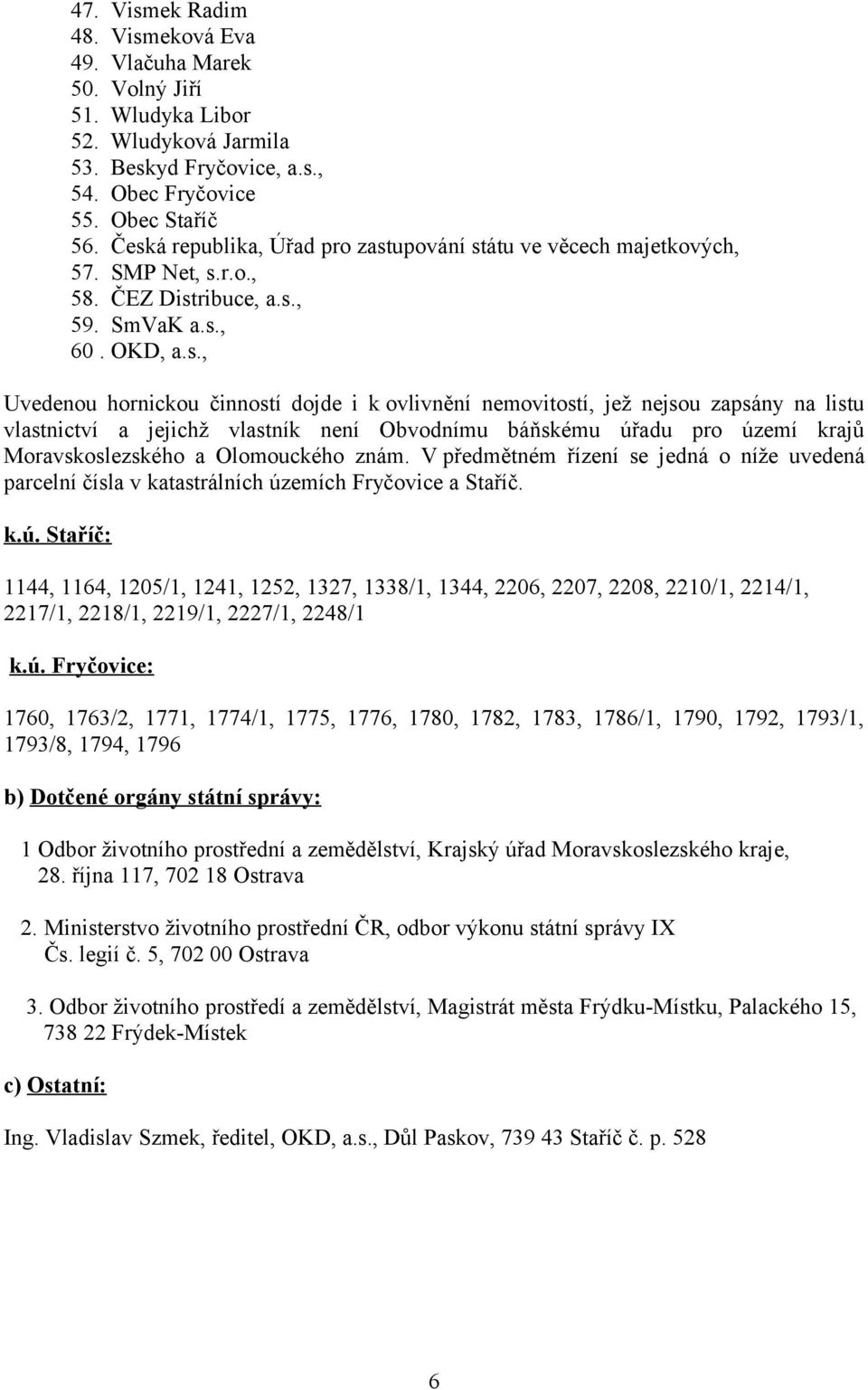 47. Vismek Radim
48. Vismeková Eva
49. Vlačuha Marek
50. Volný Jiří
51. Wludyka Libor
52. Wludyková Jarmila
53. Beskyd Fryčovice, a.s.,
54. Obec Fryčovice
55. Obec Staříč
56. Česká republika, Úřad pro zastupování státu ve věcech majetkových,
57. SMP Net, s.r.o.,
58. ČEZ Distribuce, a.s.,
59. SmVaK a.s.,
60 . OKD, a.s.,

Uvedenou hornickou činností dojde i k ovlivnění nemovitostí, jež nejsou zapsány na listu vlastnictví a jejichž vlastník není Obvodnímu báňskému úřadu pro území krajů Moravskoslezského a Olomouckého znám. V předmětném řízení se jedná o níže uvedená parcelní čísla v katastrálních územích Fryčovice a Staříč.

k.ú. Staříč:

1144, 1164, 1205/1, 1241, 1252, 1327, 1338/1, 1344, 2206, 2207, 2208, 2210/1, 2214/1, 2217/1, 2218/1, 2219/1, 2227/1, 2248/1

k.ú. Fryčovice:

1760, 1763/2, 1771, 1774/1, 1775, 1776, 1780, 1782, 1783, 1786/1, 1790, 1792, 1793/1, 1793/8, 1794, 1796

b) Dotčené orgány státní správy:

1 Odbor životního prostřední a zemědělství, Krajský úřad Moravskoslezského kraje, 28. října 117, 702 18 Ostrava

2. Ministerstvo životního prostřední ČR, odbor výkonu státní správy IX Čs. legií č. 5, 702 00 Ostrava

3. Odbor životního prostředí a zemědělství, Magistrát města Frýdku-Místku, Palackého 15, 738 22 Frýdek-Místek

c) Ostatní:

Ing. Vladislav Szmek, ředitel, OKD, a.s., Důl Paskov, 739 43 Staříč č. p. 528

6